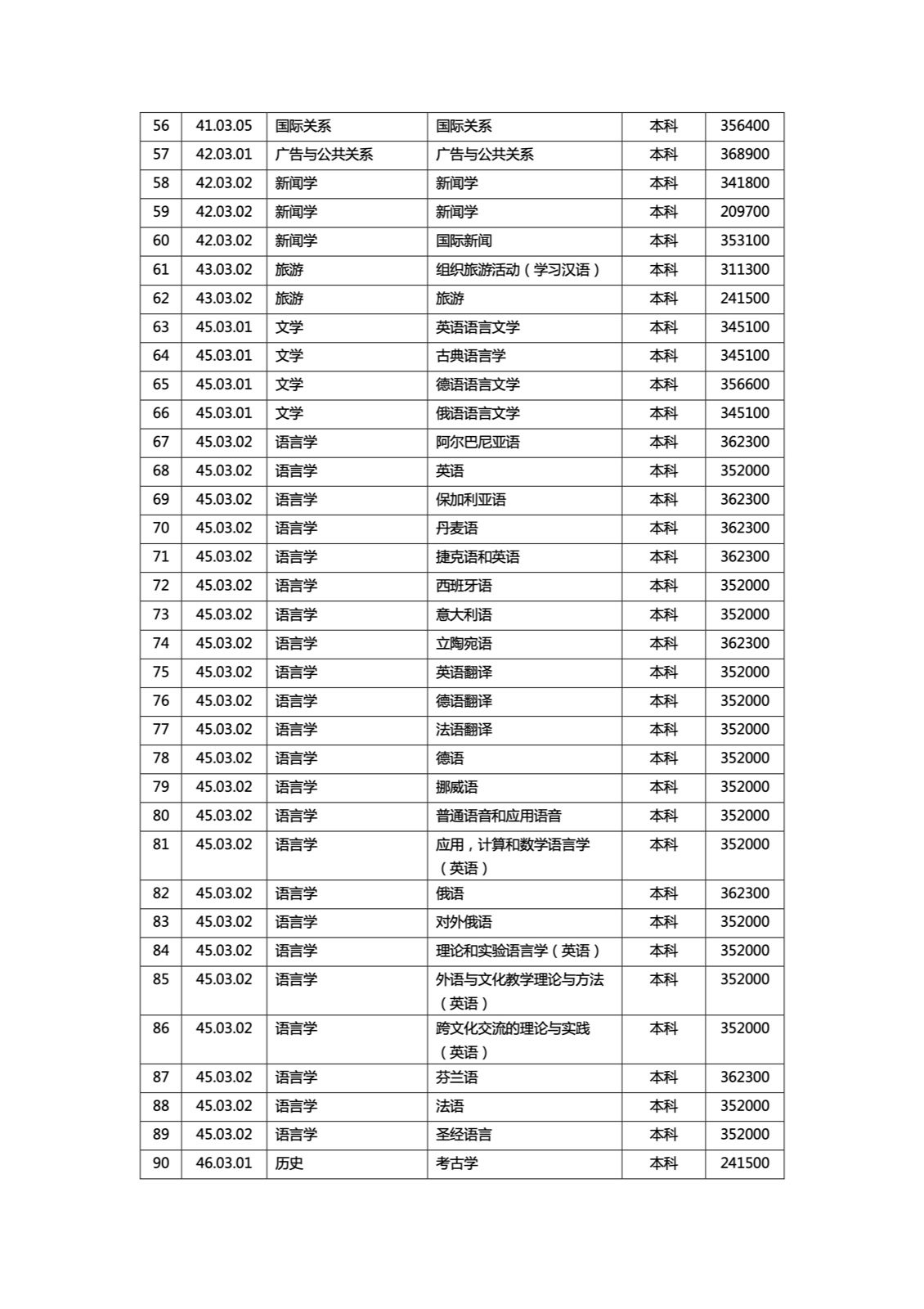 | 56 | 41.03.05 | 国际关系 | 国际关系 | 本科 | 356400 |
|---|---|---|---|---|---|
| 57 | 42.03.01 | 广告与公共关系 | 广告与公共关系 | 本科 | 368900 |
| 58 | 42.03.02 | 新闻学 | 新闻学 | 本科 | 341800 |
| 59 | 42.03.02 | 新闻学 | 新闻学 | 本科 | 209700 |
| 60 | 42.03.02 | 新闻学 | 国际新闻 | 本科 | 353100 |
| 61 | 43.03.02 | 旅游 | 组织旅游活动（学习汉语） | 本科 | 311300 |
| 62 | 43.03.02 | 旅游 | 旅游 | 本科 | 241500 |
| 63 | 45.03.01 | 文学 | 英语语言文学 | 本科 | 345100 |
| 64 | 45.03.01 | 文学 | 古典语言学 | 本科 | 345100 |
| 65 | 45.03.01 | 文学 | 德语语言文学 | 本科 | 356600 |
| 66 | 45.03.01 | 文学 | 俄语语言文学 | 本科 | 345100 |
| 67 | 45.03.02 | 语言学 | 阿尔巴尼亚语 | 本科 | 362300 |
| 68 | 45.03.02 | 语言学 | 英语 | 本科 | 352000 |
| 69 | 45.03.02 | 语言学 | 保加利亚语 | 本科 | 362300 |
| 70 | 45.03.02 | 语言学 | 丹麦语 | 本科 | 362300 |
| 71 | 45.03.02 | 语言学 | 捷克语和英语 | 本科 | 362300 |
| 72 | 45.03.02 | 语言学 | 西班牙语 | 本科 | 352000 |
| 73 | 45.03.02 | 语言学 | 意大利语 | 本科 | 352000 |
| 74 | 45.03.02 | 语言学 | 立陶宛语 | 本科 | 362300 |
| 75 | 45.03.02 | 语言学 | 英语翻译 | 本科 | 352000 |
| 76 | 45.03.02 | 语言学 | 德语翻译 | 本科 | 352000 |
| 77 | 45.03.02 | 语言学 | 法语翻译 | 本科 | 352000 |
| 78 | 45.03.02 | 语言学 | 德语 | 本科 | 352000 |
| 79 | 45.03.02 | 语言学 | 挪威语 | 本科 | 352000 |
| 80 | 45.03.02 | 语言学 | 普通语音和应用语音 | 本科 | 352000 |
| 81 | 45.03.02 | 语言学 | 应用，计算和数学语言学（英语） | 本科 | 352000 |
| 82 | 45.03.02 | 语言学 | 俄语 | 本科 | 362300 |
| 83 | 45.03.02 | 语言学 | 对外俄语 | 本科 | 352000 |
| 84 | 45.03.02 | 语言学 | 理论和实验语言学（英语） | 本科 | 352000 |
| 85 | 45.03.02 | 语言学 | 外语与文化教学理论与方法（英语） | 本科 | 352000 |
| 86 | 45.03.02 | 语言学 | 跨文化交流的理论与实践（英语） | 本科 | 352000 |
| 87 | 45.03.02 | 语言学 | 芬兰语 | 本科 | 362300 |
| 88 | 45.03.02 | 语言学 | 法语 | 本科 | 352000 |
| 89 | 45.03.02 | 语言学 | 圣经语言 | 本科 | 352000 |
| 90 | 46.03.01 | 历史 | 考古学 | 本科 | 241500 |